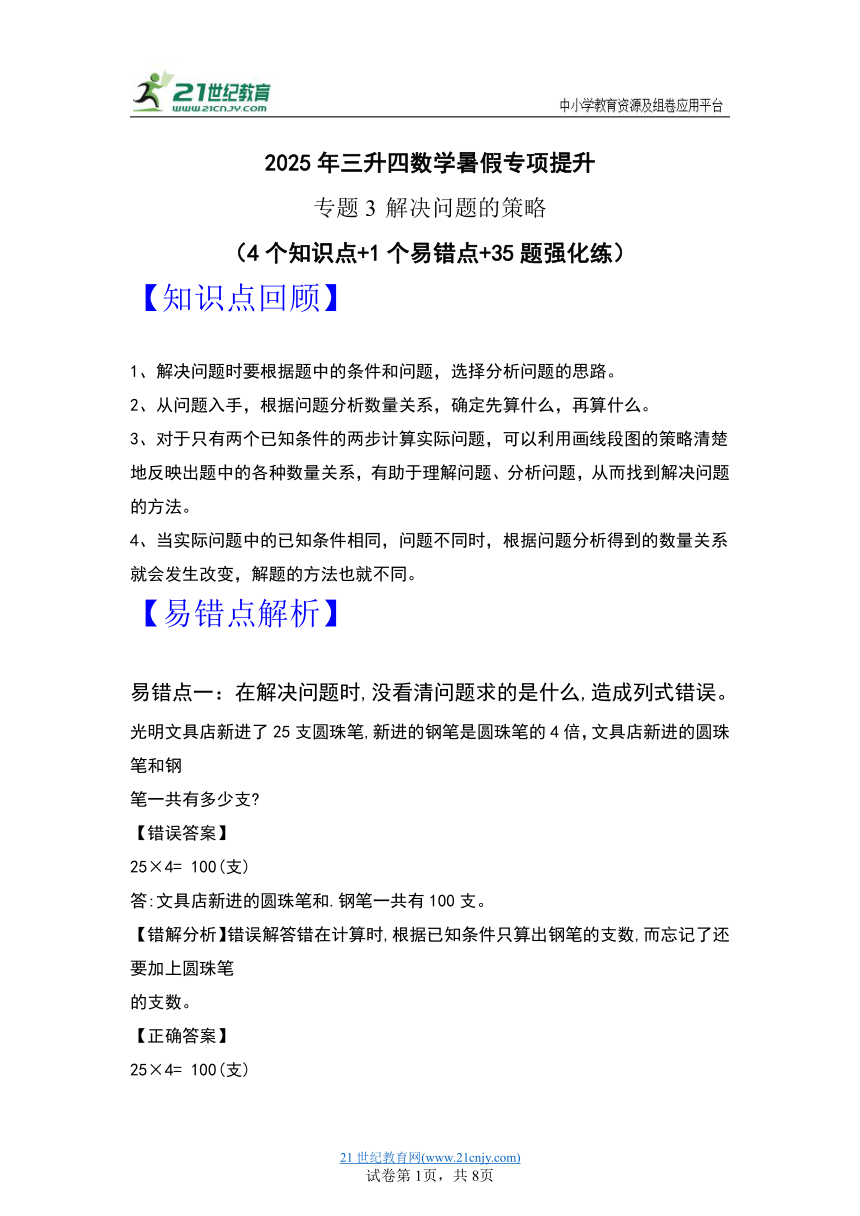 21世纪教育
www.21cnjy.com

中小学教育资源及组卷应用平台

2025年三升四数学暑假专项提升

专题3 解决问题的策略

（4个知识点+1个易错点+35题强化练）

【知识点回顾】

1、解决问题时要根据题中的条件和问题，选择分析问题的思路。

2、从问题入手，根据问题分析数量关系，确定先算什么，再算什么。

3、对于只有两个已知条件的两步计算实际问题，可以利用画线段图的策略清楚地反映出题中的各种数量关系，有助于理解问题、分析问题，从而找到解决问题的方法。

4、当实际问题中的已知条件相同，问题不同时，根据问题分析得到的数量关系就会发生改变，解题的方法也就不同。

【易错点解析】

易错点一：在解决问题时,没看清问题求的是什么,造成列式错误。

光明文具店新进了25支圆珠笔,新进的钢笔是圆珠笔的4倍,文具店新进的圆珠笔和钢

笔一共有多少支?

【错误答案】

25×4= 100(支)

答:文具店新进的圆珠笔和.钢笔一共有100支。

【错解分析】错误解答错在计算时,根据已知条件只算出钢笔的支数,而忘记了还要加上圆珠笔

的支数。

【正确答案】

25×4= 100(支)

21世纪教育网(www.21cnjy.com)
试卷第1页，共8页